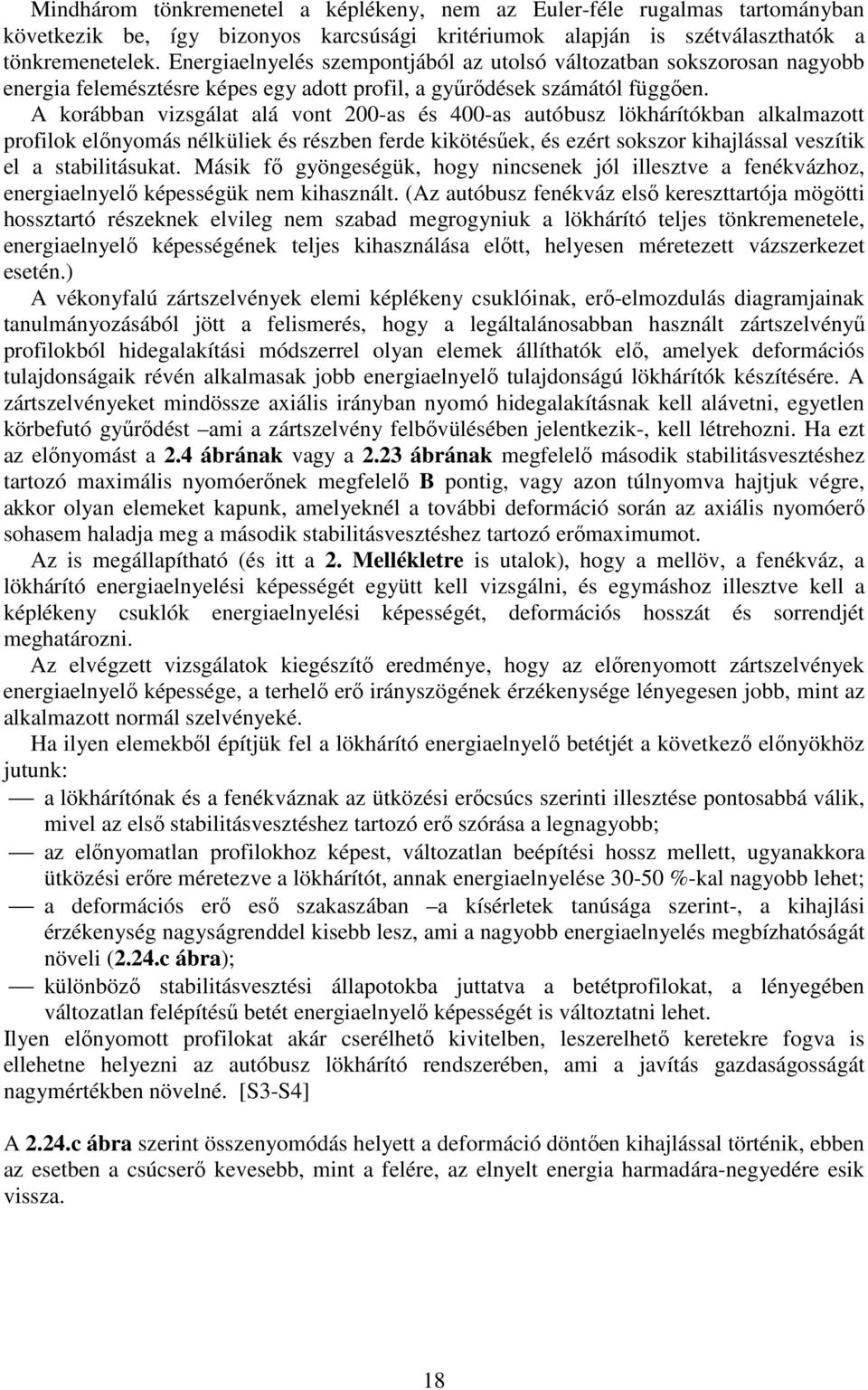 Mindhárom tönkremenetel a képlékeny, nem az Euler-féle rugalmas tartományban következik be, így bizonyos karcsúsági kritériumok alapján is szétválaszthatók a tönkremenetelek. Energiaelnyelés szempontjából az utolsó változatban sokszorosan nagyobb energia felemésztésre képes egy adott profil, a gyűrődések számától függően.

A korábban vizsgálat alá vont 200-as és 400-as autóbusz lökhárítókban alkalmazott profilok előnyomás nélküliek és részben ferde kikötésűek, és ezért sokszor kihajlással veszítik el a stabilitásukat. Másik fő gyöngeségük, hogy nincsenek jól illesztve a fenékvázhoz, energiaelnyelő képességük nem kihasznált. (Az autóbusz fenékváz első kereszttartója mögötti hossztartó részeknek elvileg nem szabad megrogyniuk a lökhárító teljes tönkremenetele, energiaelnyelő képességének teljes kihasználása előtt, helyesen méretezett vázszerkezet esetén.)

A vékonyfalú zártszelvények elemi képlékeny csuklóinak, erő-elmozdulás diagramjainak tanulmányozásából jött a felismerés, hogy a legáltalánosabban használt zártszelvényű profilokból hidegalakítási módszerrel olyan elemek állíthatók elő, amelyek deformációs tulajdonságaik révén alkalmasak jobb energiaelnyelő tulajdonságú lökhárítók készítésére. A zártszelvényeket mindössze axiális irányban nyomó hidegalakításnak kell alávetni, egyetlen körbefutó gyűrődést –ami a zártszelvény felbővülésében jelentkezik-, kell létrehozni. Ha ezt az előnyomást a 2.4 ábrának vagy a 2.23 ábrának megfelelő második stabilitásvesztéshez tartozó maximális nyomóerőnek megfelelő B pontig, vagy azon túlnyomva hajtjuk végre, akkor olyan elemeket kapunk, amelyeknél a további deformáció során az axiális nyomóerő sohasem haladja meg a második stabilitásvesztéshez tartozó erőmaximumot.

Az is megállapítható (és itt a 2. Mellékletre is utalok), hogy a mellöv, a fenékváz, a lökhárító energiaelnyelési képességét együtt kell vizsgálni, és egymáshoz illesztve kell a képlékeny csuklók energiaelnyelési képességét, deformációs hosszát és sorrendjét meghatározni.

Az elvégzett vizsgálatok kiegészítő eredménye, hogy az előrenyomott zártszelvények energiaelnyelő képessége, a terhelő erő irányszögének érzékenysége lényegesen jobb, mint az alkalmazott normál szelvényeké.

Ha ilyen elemekből építjük fel a lökhárító energiaelnyelő betétjét a következő előnyökhöz jutunk:
— a lökhárítónak és a fenékváznak az ütközési erőcsúcs szerinti illesztése pontosabbá válik, mivel az első stabilitásvesztéshez tartozó erő szórása a legnagyobb;
— az előnyomatlan profilokhoz képest, változatlan beépítési hossz mellett, ugyanakkora ütközési erőre méretezve a lökhárítót, annak energiaelnyelése 30-50 %-kal nagyobb lehet;
— a deformációs erő eső szakaszában –a kísérletek tanúsága szerint-, a kihajlási érzékenység nagyságrenddel kisebb lesz, ami a nagyobb energiaelnyelés megbízhatóságát növeli (2.24.c ábra);
— különböző stabilitásvesztési állapotokba juttatva a betétprofilokat, a lényegében változatlan felépítésű betét energiaelnyelő képességét is változtatni lehet.
Ilyen előnyomott profilokat akár cserélhető kivitelben, leszerelhető keretekre fogva is ellehetne helyezni az autóbusz lökhárító rendszerében, ami a javítás gazdaságosságát nagymértékben növelné. [S3-S4]

A 2.24.c ábra szerint összenyomódás helyett a deformáció döntően kihajlással történik, ebben az esetben a csúcserő kevesebb, mint a felére, az elnyelt energia harmadára-negyedére esik vissza.

18